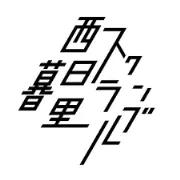 西日暮里スクランブル